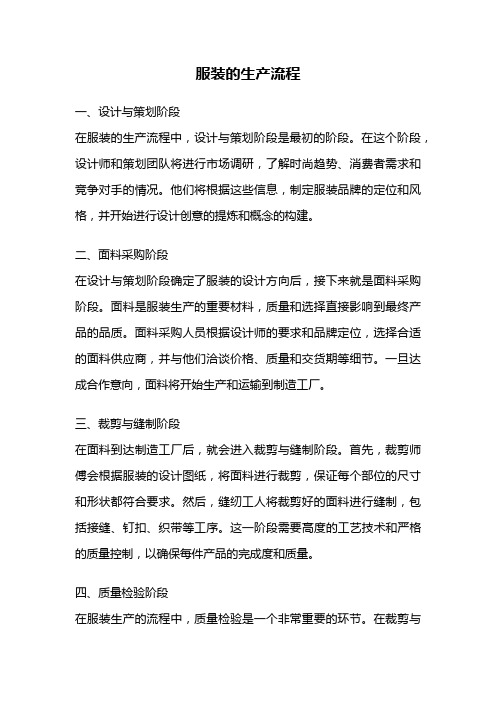 服装的生产流程

一、设计与策划阶段

在服装的生产流程中，设计与策划阶段是最初的阶段。在这个阶段，设计师和策划团队将进行市场调研，了解时尚趋势、消费者需求和竞争对手的情况。他们将根据这些信息，制定服装品牌的定位和风格，并开始进行设计创意的提炼和概念的构建。

二、面料采购阶段

在设计与策划阶段确定了服装的设计方向后，接下来就是面料采购阶段。面料是服装生产的重要材料，质量和选择直接影响到最终产品的品质。面料采购人员根据设计师的要求和品牌定位，选择合适的面料供应商，并与他们洽谈价格、质量和交货期等细节。一旦达成合作意向，面料将开始生产和运输到制造工厂。

三、裁剪与缝制阶段

在面料到达制造工厂后，就会进入裁剪与缝制阶段。首先，裁剪师傅会根据服装的设计图纸，将面料进行裁剪，保证每个部位的尺寸和形状都符合要求。然后，缝纫工人将裁剪好的面料进行缝制，包括接缝、钉扣、织带等工序。这一阶段需要高度的工艺技术和严格的质量控制，以确保每件产品的完成度和质量。

四、质量检验阶段

在服装生产的流程中，质量检验是一个非常重要的环节。在裁剪与